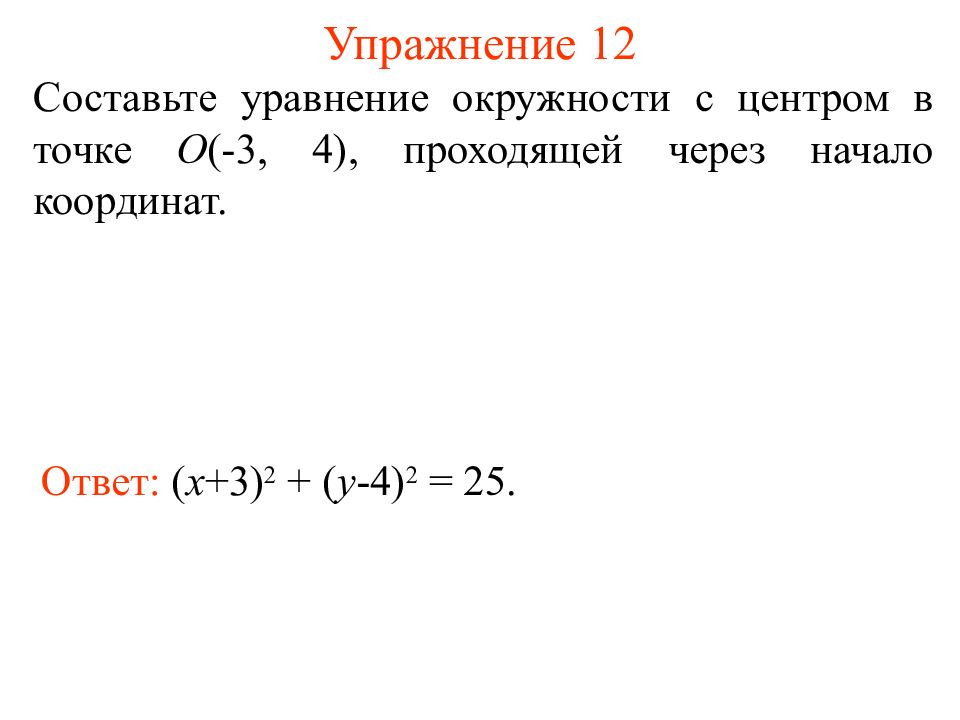 Упражнение 12

Составьте уравнение окружности с центром в точке $O(-3, 4)$, проходящей через начало координат.

Ответ: $(x+3)^2 + (y-4)^2 = 25$.